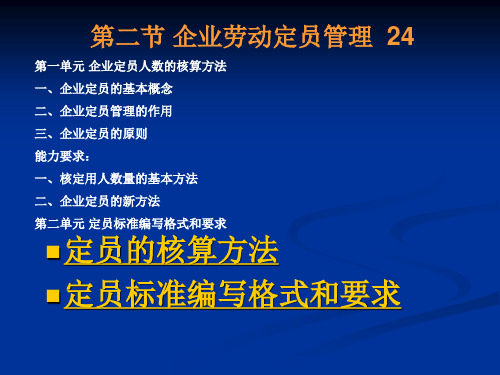 第二节 企业劳动定员管理 24

第一单元 企业定员人数的核算方法

一、企业定员的基本概念

二、企业定员管理的作用

三、企业定员的原则

能力要求：

一、核定用人数量的基本方法

二、企业定员的新方法

第二单元 定员标准编写格式和要求

定员的核算方法

定员标准编写格式和要求